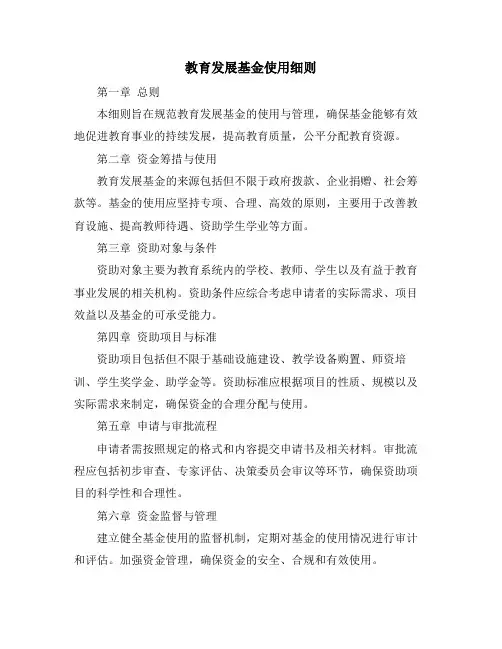 教育发展基金使用细则

第一章 总则

本细则旨在规范教育发展基金的使用与管理，确保基金能够有效地促进教育事业的持续发展，提高教育质量，公平分配教育资源。

第二章 资金筹措与使用

教育发展基金的来源包括但不限于政府拨款、企业捐赠、社会筹款等。基金的使用应坚持专项、合理、高效的原则，主要用于改善教育设施、提高教师待遇、资助学生学业等方面。

第三章 资助对象与条件

资助对象主要为教育系统内的学校、教师、学生以及有益于教育事业发展的相关机构。资助条件应综合考虑申请者的实际需求、项目效益以及基金的可承受能力。

第四章 资助项目与标准

资助项目包括但不限于基础设施建设、教学设备购置、师资培训、学生奖学金、助学金等。资助标准应根据项目的性质、规模以及实际需求来制定，确保资金的合理分配与使用。

第五章 申请与审批流程

申请者需按照规定的格式和内容提交申请书及相关材料。审批流程应包括初步审查、专家评估、决策委员会审议等环节，确保资助项目的科学性和合理性。

第六章 资金监督与管理

建立健全基金使用的监督机制，定期对基金的使用情况进行审计和评估。加强资金管理，确保资金的安全、合规和有效使用。